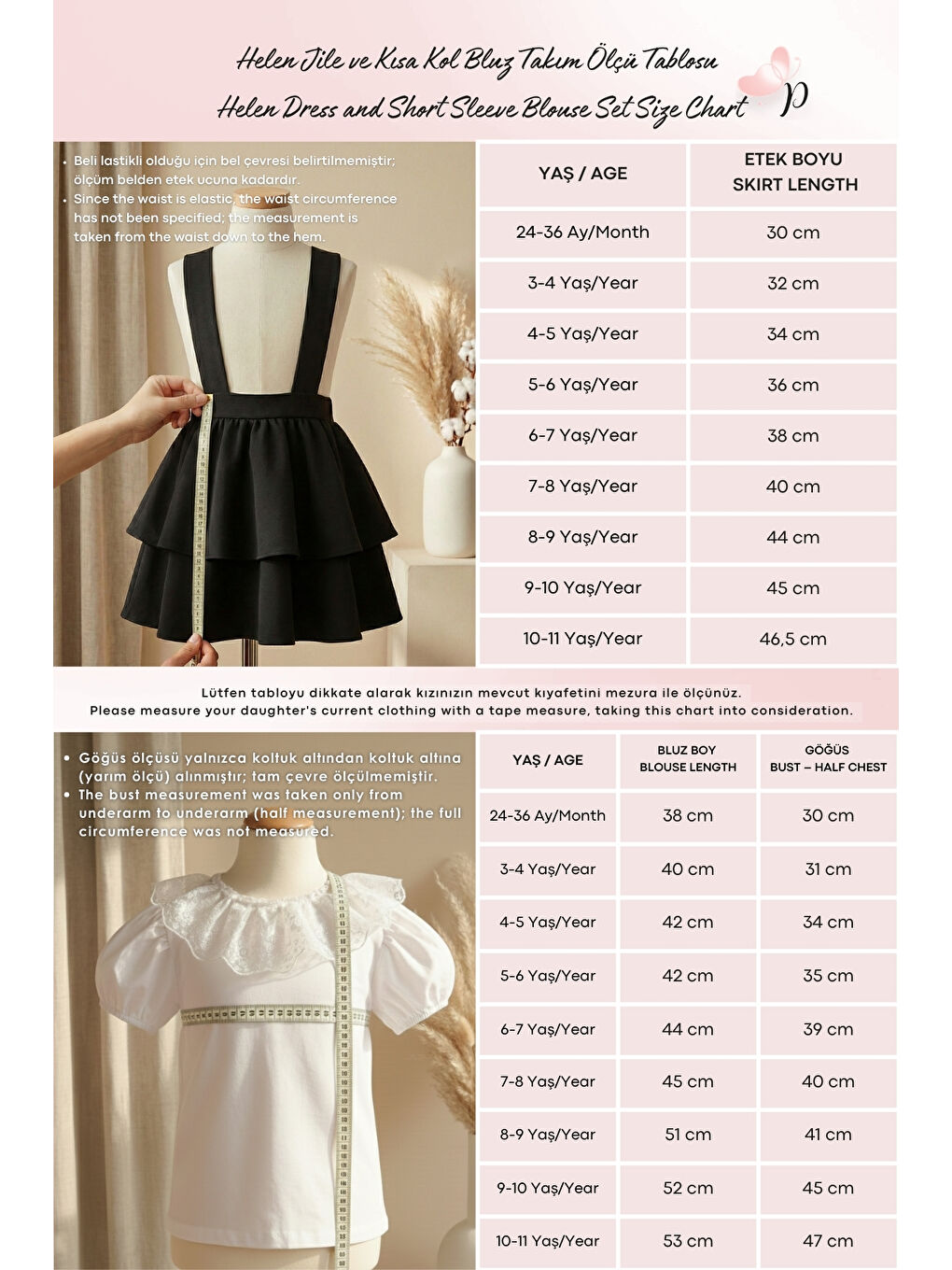 Helen Jile ve Kısa Kol Bluz Takım Ölçü Tablosu
Helen Dress and Short Sleeve Blouse Set Size Chart

p

• Beli lastikli olduğu için bel çevresi belirtilmemiştir; ölçüm belden etek ucuna kadardır.
• Since the waist is elastic, the waist circumference has not been specified; the measurement is taken from the waist down to the hem.

| YAŞ / AGE | ETEK BOYU SKIRT LENGTH |
|---|---|
| 24-36 Ay/Month | 30 cm |
| 3-4 Yaş/Year | 32 cm |
| 4-5 Yaş/Year | 34 cm |
| 5-6 Yaş/Year | 36 cm |
| 6-7 Yaş/Year | 38 cm |
| 7-8 Yaş/Year | 40 cm |
| 8-9 Yaş/Year | 44 cm |
| 9-10 Yaş/Year | 45 cm |
| 10-11 Yaş/Year | 46,5 cm |

Lütfen tabloyu dikkate alarak kızınızın mevcut kıyafetini mezura ile ölçünüz.
Please measure your daughter's current clothing with a tape measure, taking this chart into consideration.

• Göğüs ölçüsü yalnızca koltuk altından koltuk altına (yarım ölçü) alınmıştır; tam çevre ölçülmemiştir.
• The bust measurement was taken only from underarm to underarm (half measurement); the full circumference was not measured.

| YAŞ / AGE | BLUZ BOY BLOUSE LENGTH | GÖĞÜS BUST – HALF CHEST |
|---|---|---|
| 24-36 Ay/Month | 38 cm | 30 cm |
| 3-4 Yaş/Year | 40 cm | 31 cm |
| 4-5 Yaş/Year | 42 cm | 34 cm |
| 5-6 Yaş/Year | 42 cm | 35 cm |
| 6-7 Yaş/Year | 44 cm | 39 cm |
| 7-8 Yaş/Year | 45 cm | 40 cm |
| 8-9 Yaş/Year | 51 cm | 41 cm |
| 9-10 Yaş/Year | 52 cm | 45 cm |
| 10-11 Yaş/Year | 53 cm | 47 cm |